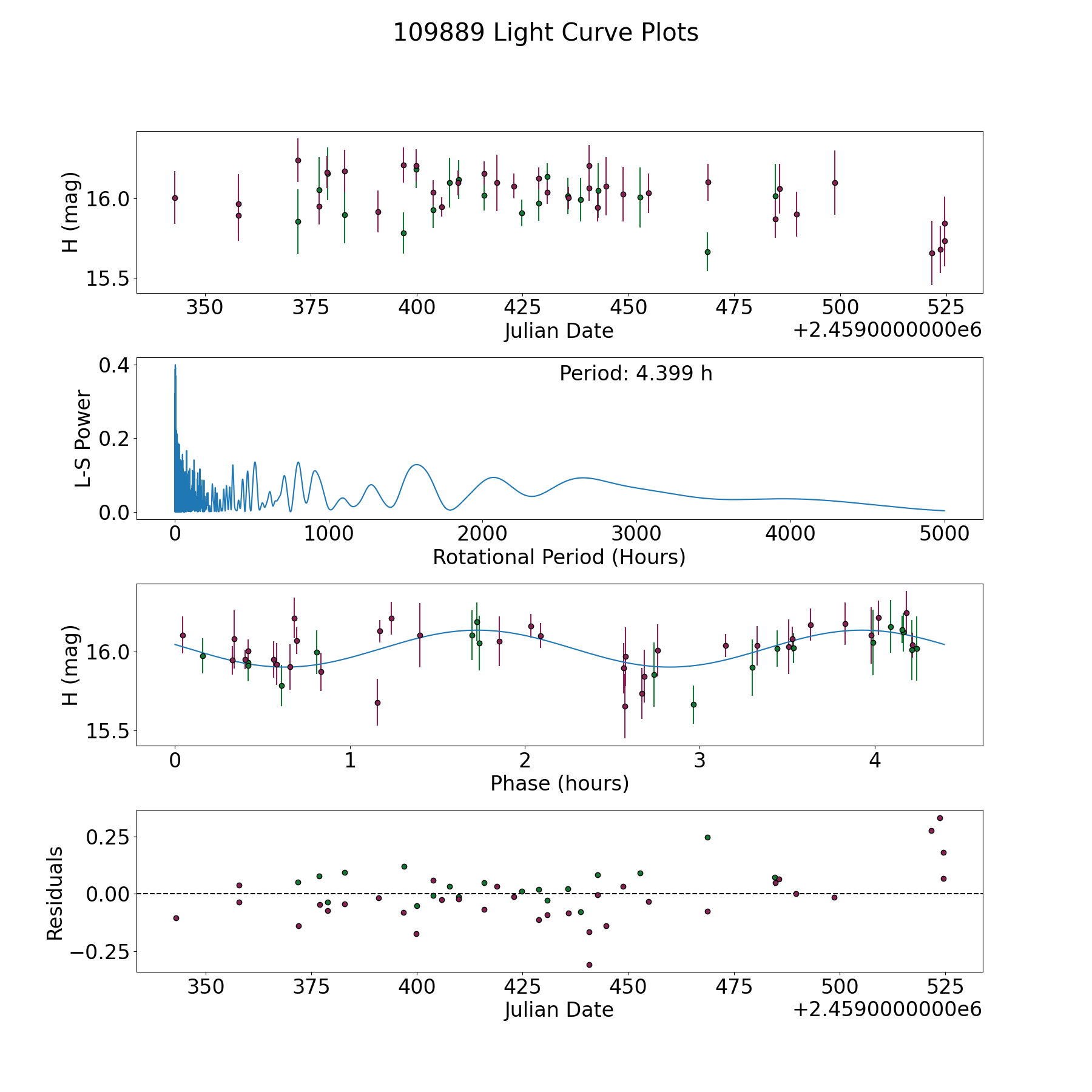 109889 Light Curve Plots

H (mag)
16.0
15.5
350 375 400 425 450 475 500 525
Julian Date
+2.4590000000e6

L-S Power
0.4
0.2
0.0
Period: 4.399 h
0 1000 2000 3000 4000 5000
Rotational Period (Hours)

H (mag)
16.0
15.5
0 1 2 3 4
Phase (hours)

Residuals
0.25
0.00
−0.25
350 375 400 425 450 475 500 525
Julian Date
+2.4590000000e6